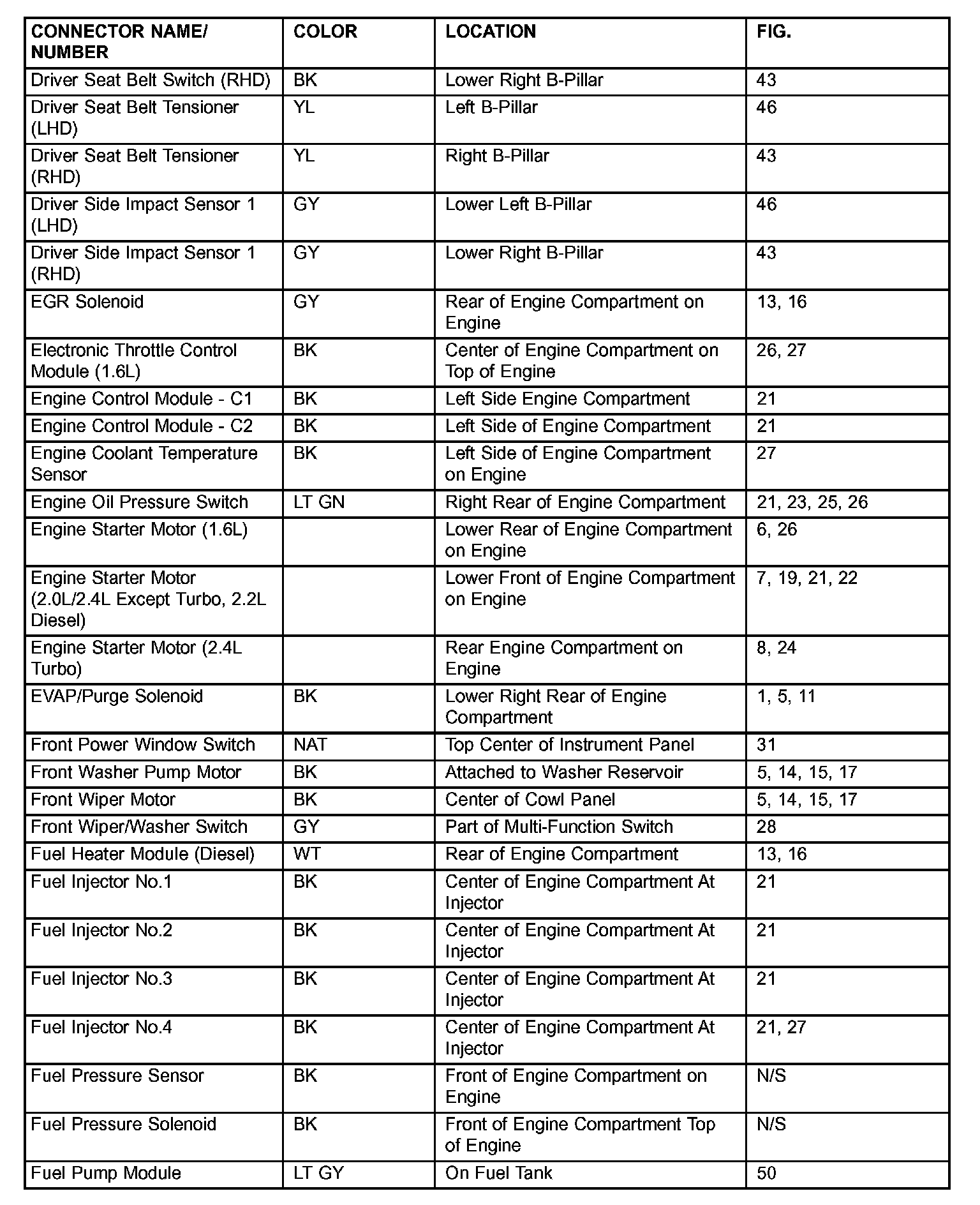 | CONNECTOR NAME/ NUMBER | COLOR | LOCATION | FIG. |
|---|---|---|---|
| Driver Seat Belt Switch (RHD) | BK | Lower Right B-Pillar | 43 |
| Driver Seat Belt Tensioner (LHD) | YL | Left B-Pillar | 46 |
| Driver Seat Belt Tensioner (RHD) | YL | Right B-Pillar | 43 |
| Driver Side Impact Sensor 1 (LHD) | GY | Lower Left B-Pillar | 46 |
| Driver Side Impact Sensor 1 (RHD) | GY | Lower Right B-Pillar | 43 |
| EGR Solenoid | GY | Rear of Engine Compartment on Engine | 13, 16 |
| Electronic Throttle Control Module (1.6L) | BK | Center of Engine Compartment on Top of Engine | 26, 27 |
| Engine Control Module - C1 | BK | Left Side Engine Compartment | 21 |
| Engine Control Module - C2 | BK | Left Side of Engine Compartment | 21 |
| Engine Coolant Temperature Sensor | BK | Left Side of Engine Compartment on Engine | 27 |
| Engine Oil Pressure Switch | LT GN | Right Rear of Engine Compartment | 21, 23, 25, 26 |
| Engine Starter Motor (1.6L) | | Lower Rear of Engine Compartment on Engine | 6, 26 |
| Engine Starter Motor (2.0L/2.4L Except Turbo, 2.2L Diesel) | | Lower Front of Engine Compartment on Engine | 7, 19, 21, 22 |
| Engine Starter Motor (2.4L Turbo) | | Rear Engine Compartment on Engine | 8, 24 |
| EVAP/Purge Solenoid | BK | Lower Right Rear of Engine Compartment | 1, 5, 11 |
| Front Power Window Switch | NAT | Top Center of Instrument Panel | 31 |
| Front Washer Pump Motor | BK | Attached to Washer Reservoir | 5, 14, 15, 17 |
| Front Wiper Motor | BK | Center of Cowl Panel | 5, 14, 15, 17 |
| Front Wiper/Washer Switch | GY | Part of Multi-Function Switch | 28 |
| Fuel Heater Module (Diesel) | WT | Rear of Engine Compartment | 13, 16 |
| Fuel Injector No.1 | BK | Center of Engine Compartment At Injector | 21 |
| Fuel Injector No.2 | BK | Center of Engine Compartment At Injector | 21 |
| Fuel Injector No.3 | BK | Center of Engine Compartment At Injector | 21 |
| Fuel Injector No.4 | BK | Center of Engine Compartment At Injector | 21, 27 |
| Fuel Pressure Sensor | BK | Front of Engine Compartment on Engine | N/S |
| Fuel Pressure Solenoid | BK | Front of Engine Compartment Top of Engine | N/S |
| Fuel Pump Module | LT GY | On Fuel Tank | 50 |